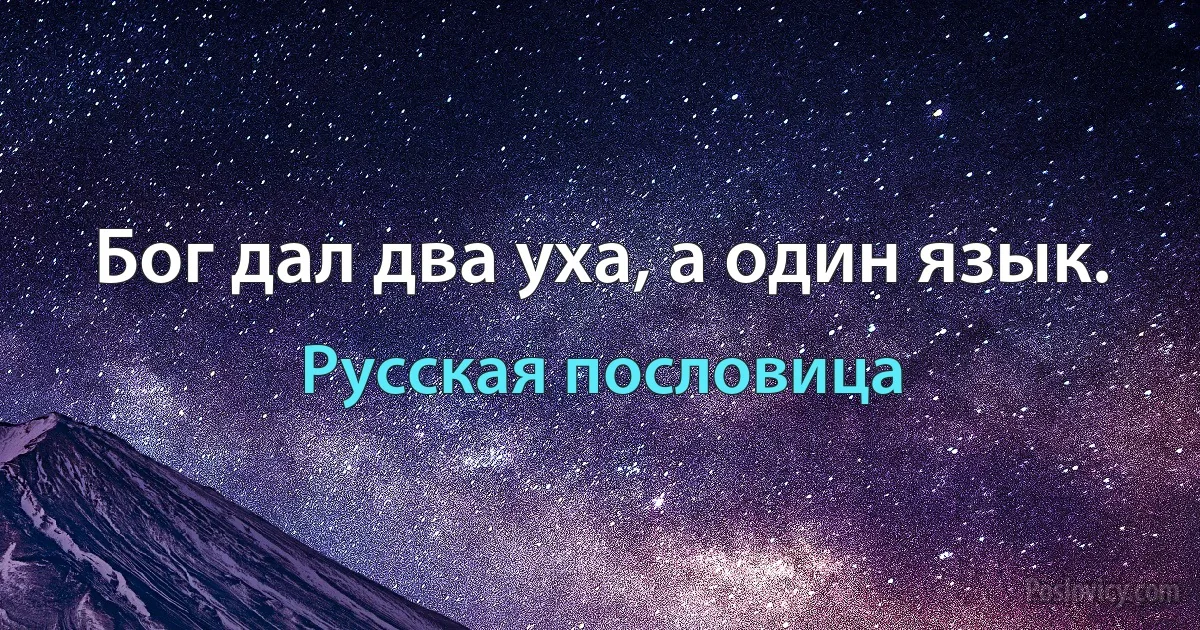 Бог дал два уха, а один язык.

Русская пословица

Poslovicy.com